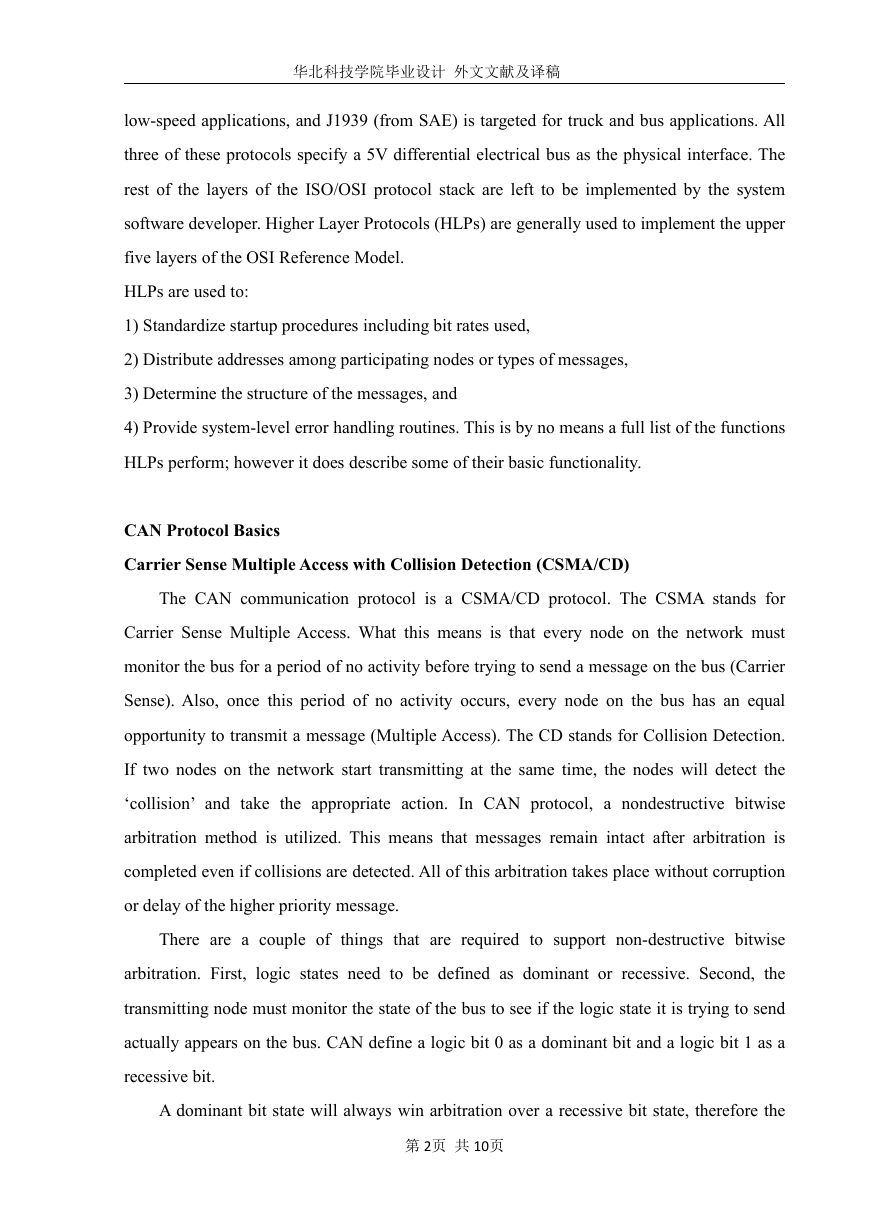 华北科技学院毕业设计 外文文献及译稿

low-speed applications, and J1939 (from SAE) is targeted for truck and bus applications. All three of these protocols specify a 5V differential electrical bus as the physical interface. The rest of the layers of the ISO/OSI protocol stack are left to be implemented by the system software developer. Higher Layer Protocols (HLPs) are generally used to implement the upper five layers of the OSI Reference Model.

HLPs are used to:

1) Standardize startup procedures including bit rates used,

2) Distribute addresses among participating nodes or types of messages,

3) Determine the structure of the messages, and

4) Provide system-level error handling routines. This is by no means a full list of the functions HLPs perform; however it does describe some of their basic functionality.

CAN Protocol Basics

Carrier Sense Multiple Access with Collision Detection (CSMA/CD)

The CAN communication protocol is a CSMA/CD protocol. The CSMA stands for Carrier Sense Multiple Access. What this means is that every node on the network must monitor the bus for a period of no activity before trying to send a message on the bus (Carrier Sense). Also, once this period of no activity occurs, every node on the bus has an equal opportunity to transmit a message (Multiple Access). The CD stands for Collision Detection. If two nodes on the network start transmitting at the same time, the nodes will detect the ‘collision’ and take the appropriate action. In CAN protocol, a nondestructive bitwise arbitration method is utilized. This means that messages remain intact after arbitration is completed even if collisions are detected. All of this arbitration takes place without corruption or delay of the higher priority message.

There are a couple of things that are required to support non-destructive bitwise arbitration. First, logic states need to be defined as dominant or recessive. Second, the transmitting node must monitor the state of the bus to see if the logic state it is trying to send actually appears on the bus. CAN define a logic bit 0 as a dominant bit and a logic bit 1 as a recessive bit.

A dominant bit state will always win arbitration over a recessive bit state, therefore the

第 2页 共 10页